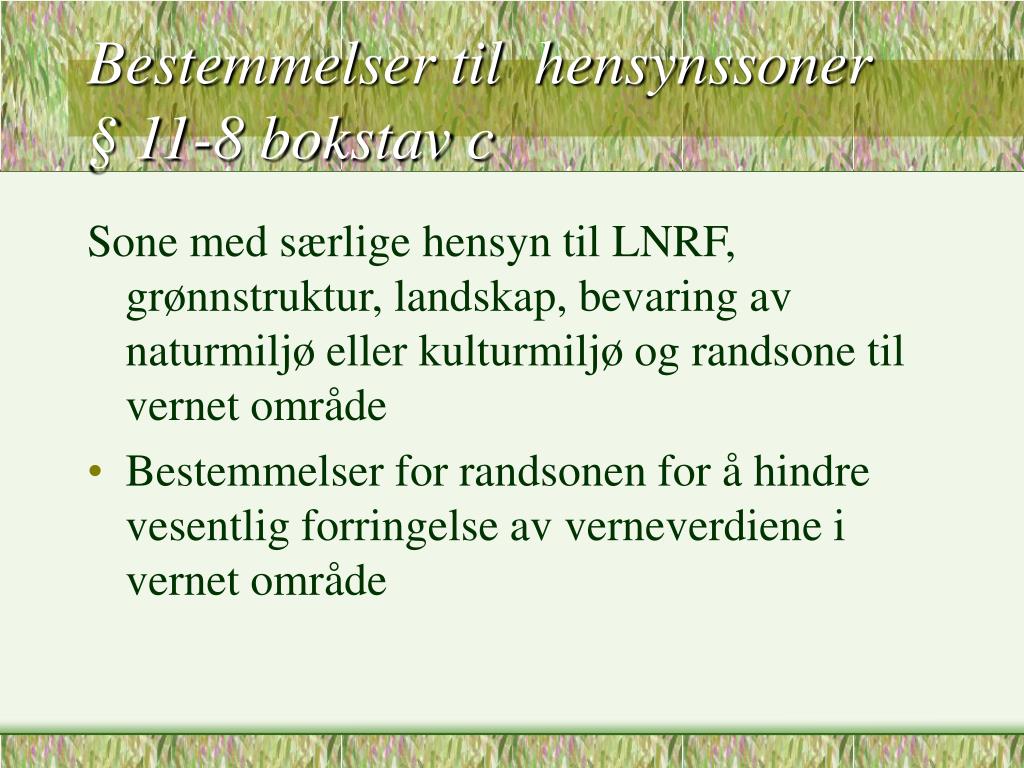 Bestemmelser til  hensynssoner
§ 11-8 bokstav c

Sone med særlige hensyn til LNRF, grønnstruktur, landskap, bevaring av naturmiljø eller kulturmiljø og randsone til vernet område

• Bestemmelser for randsonen for å hindre vesentlig forringelse av verneverdiene i vernet område